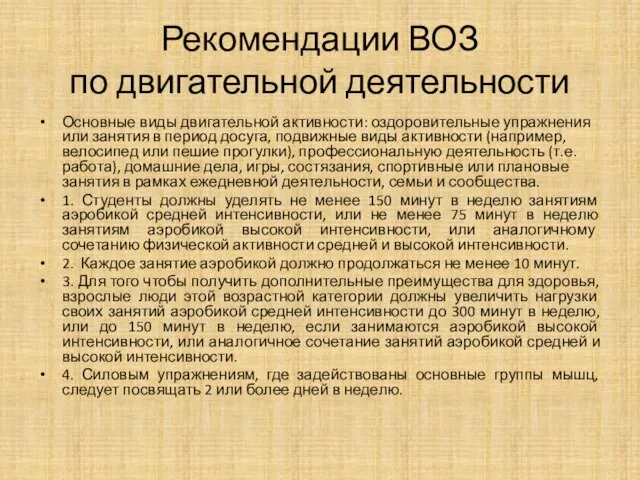 Рекомендации ВОЗ
по двигательной деятельности

• Основные виды двигательной активности: оздоровительные упражнения или занятия в период досуга, подвижные виды активности (например, велосипед или пешие прогулки), профессиональную деятельность (т.е. работа), домашние дела, игры, состязания, спортивные или плановые занятия в рамках ежедневной деятельности, семьи и сообщества.

• 1. Студенты должны уделять не менее 150 минут в неделю занятиям аэробикой средней интенсивности, или не менее 75 минут в неделю занятиям аэробикой высокой интенсивности, или аналогичному сочетанию физической активности средней и высокой интенсивности.

• 2. Каждое занятие аэробикой должно продолжаться не менее 10 минут.

• 3. Для того чтобы получить дополнительные преимущества для здоровья, взрослые люди этой возрастной категории должны увеличить нагрузки своих занятий аэробикой средней интенсивности до 300 минут в неделю, или до 150 минут в неделю, если занимаются аэробикой высокой интенсивности, или аналогичное сочетание занятий аэробикой средней и высокой интенсивности.

• 4. Силовым упражнениям, где задействованы основные группы мышц, следует посвящать 2 или более дней в неделю.